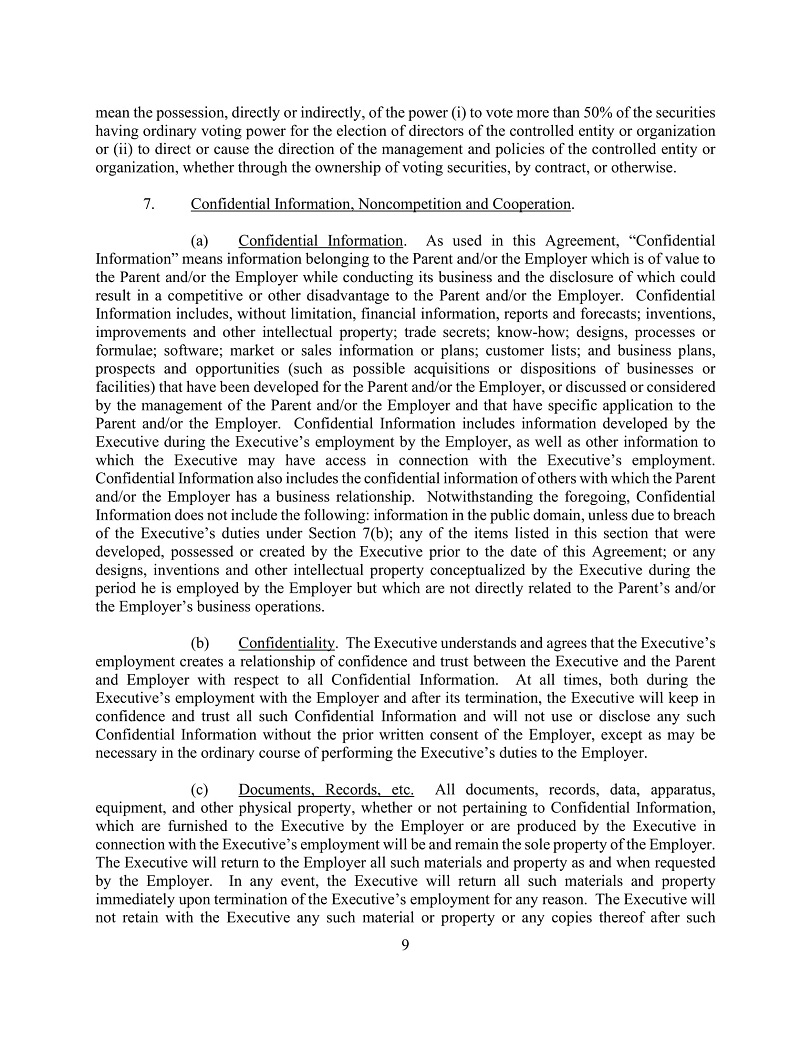 mean the possession, directly or indirectly, of the power (i) to vote more than 50% of the securities having ordinary voting power for the election of directors of the controlled entity or organization or (ii) to direct or cause the direction of the management and policies of the controlled entity or organization, whether through the ownership of voting securities, by contract, or otherwise.

7. Confidential Information, Noncompetition and Cooperation.

(a) Confidential Information. As used in this Agreement, “Confidential Information” means information belonging to the Parent and/or the Employer which is of value to the Parent and/or the Employer while conducting its business and the disclosure of which could result in a competitive or other disadvantage to the Parent and/or the Employer. Confidential Information includes, without limitation, financial information, reports and forecasts; inventions, improvements and other intellectual property; trade secrets; know-how; designs, processes or formulae; software; market or sales information or plans; customer lists; and business plans, prospects and opportunities (such as possible acquisitions or dispositions of businesses or facilities) that have been developed for the Parent and/or the Employer, or discussed or considered by the management of the Parent and/or the Employer and that have specific application to the Parent and/or the Employer. Confidential Information includes information developed by the Executive during the Executive’s employment by the Employer, as well as other information to which the Executive may have access in connection with the Executive’s employment. Confidential Information also includes the confidential information of others with which the Parent and/or the Employer has a business relationship. Notwithstanding the foregoing, Confidential Information does not include the following: information in the public domain, unless due to breach of the Executive’s duties under Section 7(b); any of the items listed in this section that were developed, possessed or created by the Executive prior to the date of this Agreement; or any designs, inventions and other intellectual property conceptualized by the Executive during the period he is employed by the Employer but which are not directly related to the Parent’s and/or the Employer’s business operations.

(b) Confidentiality. The Executive understands and agrees that the Executive’s employment creates a relationship of confidence and trust between the Executive and the Parent and Employer with respect to all Confidential Information. At all times, both during the Executive’s employment with the Employer and after its termination, the Executive will keep in confidence and trust all such Confidential Information and will not use or disclose any such Confidential Information without the prior written consent of the Employer, except as may be necessary in the ordinary course of performing the Executive’s duties to the Employer.

(c) Documents, Records, etc. All documents, records, data, apparatus, equipment, and other physical property, whether or not pertaining to Confidential Information, which are furnished to the Executive by the Employer or are produced by the Executive in connection with the Executive’s employment will be and remain the sole property of the Employer. The Executive will return to the Employer all such materials and property as and when requested by the Employer. In any event, the Executive will return all such materials and property immediately upon termination of the Executive’s employment for any reason. The Executive will not retain with the Executive any such material or property or any copies thereof after such

9